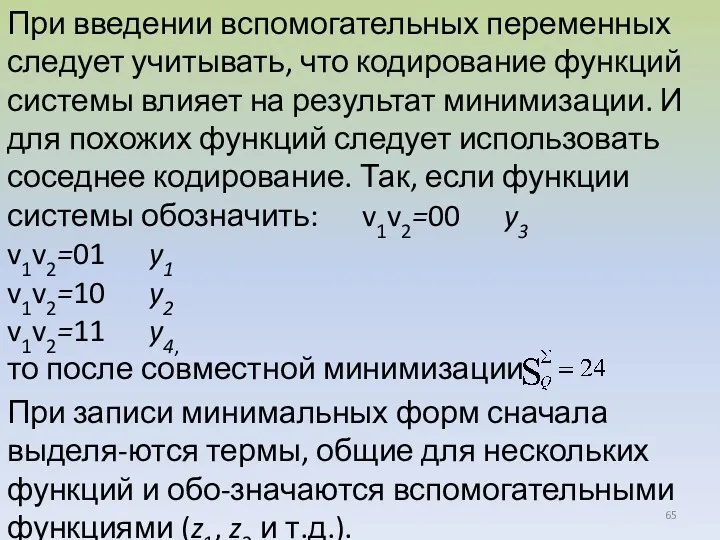 При введении вспомогательных переменных следует учитывать, что кодирование функций системы влияет на результат минимизации. И для похожих функций следует использовать соседнее кодирование. Так, если функции системы обозначить: $v_1v_2$=00 $y_3$

$v_1v_2$=01 $y_1$

$v_1v_2$=10 $y_2$

$v_1v_2$=11 $y_4$,

то после совместной минимизации $S_Q^{\Sigma} = 24$

При записи минимальных форм сначала выделя-ются термы, общие для нескольких функций и обо-значаются вспомогательными функциями ($z_1$, $z_2$ и т.д.).

65